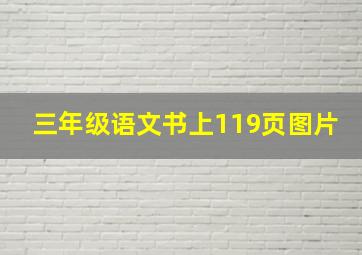 三年级语文书上119页图片